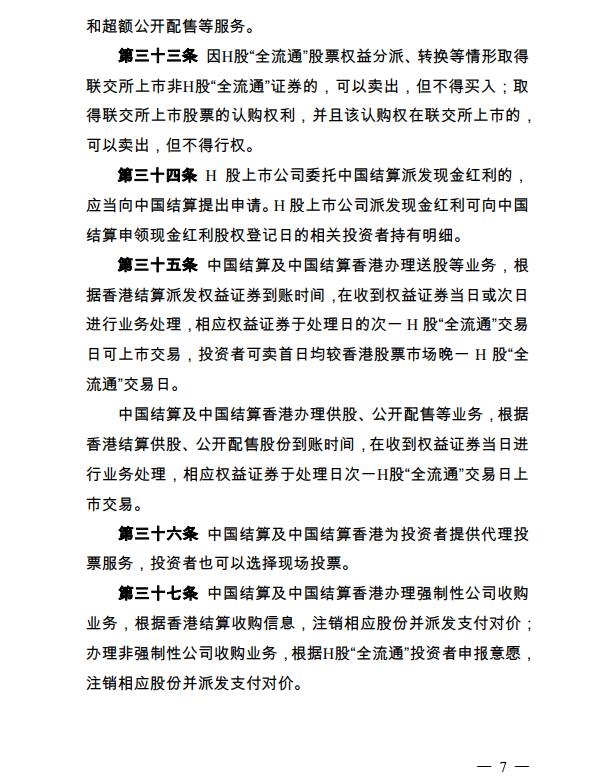 和超额公开配售等服务。

第三十三条 因H股“全流通”股票权益分派、转换等情形取得联交所上市非H股“全流通”证券的，可以卖出，但不得买入；取得联交所上市股票的认购权利，并且该认购权在联交所上市的，可以卖出，但不得行权。

第三十四条 H股上市公司委托中国结算派发现金红利的，应当向中国结算提出申请。H股上市公司派发现金红利可向中国结算申领现金红利股权登记日的相关投资者持有明细。

第三十五条 中国结算及中国结算香港办理送股等业务，根据香港结算派发权益证券到账时间，在收到权益证券当日或次日进行业务处理，相应权益证券于处理日的次一H股“全流通”交易日可上市交易，投资者可卖首日均较香港股票市场晚一H股“全流通”交易日。

中国结算及中国结算香港办理供股、公开配售等业务，根据香港结算供股、公开配售股份到账时间，在收到权益证券当日进行业务处理，相应权益证券于处理日次一H股“全流通”交易日上市交易。

第三十六条 中国结算及中国结算香港为投资者提供代理投票服务，投资者也可以选择现场投票。

第三十七条 中国结算及中国结算香港办理强制性公司收购业务，根据香港结算收购信息，注销相应股份并派发支付对价；办理非强制性公司收购业务，根据H股“全流通”投资者申报意愿，注销相应股份并派发支付对价。

— 7 —